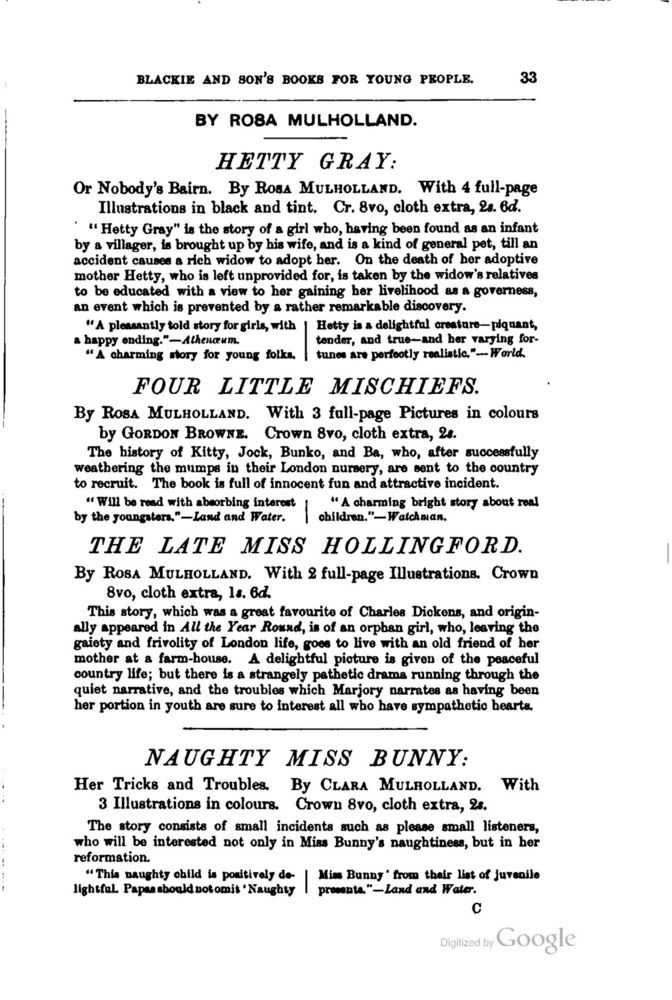 BLACKIE AND SON'S BOOKS FOR YOUNG PEOPLE. 33

BY ROSA MULHOLLAND.

HETTY GRAY:

Or Nobody's Bairn. By ROSA MULHOLLAND. With 4 full-page Illustrations in black and tint. Cr. 8vo, cloth extra, 2s. 6d.

"Hetty Gray" is the story of a girl who, having been found as an infant by a villager, is brought up by his wife, and is a kind of general pet, till an accident causes a rich widow to adopt her. On the death of her adoptive mother Hetty, who is left unprovided for, is taken by the widow's relatives to be educated with a view to her gaining her livelihood as a governess, an event which is prevented by a rather remarkable discovery.

"A pleasantly told story for girls, with a happy ending."—Athenæum.

"A charming story for young folks. Hetty is a delightful creature—piquant, tender, and true—and her varying fortunes are perfectly realistic."—World.

FOUR LITTLE MISCHIEFS.

By ROSA MULHOLLAND. With 3 full-page Pictures in colours by GORDON BROWNE. Crown 8vo, cloth extra, 2s.

The history of Kitty, Jock, Bunko, and Ba, who, after successfully weathering the mumps in their London nursery, are sent to the country to recruit. The book is full of innocent fun and attractive incident.

"Will be read with absorbing interest by the youngsters."—Land and Water.

"A charming bright story about real children."—Watchman.

THE LATE MISS HOLLINGFORD.

By ROSA MULHOLLAND. With 2 full-page Illustrations. Crown 8vo, cloth extra, 1s. 6d.

This story, which was a great favourite of Charles Dickens, and originally appeared in All the Year Round, is of an orphan girl, who, leaving the gaiety and frivolity of London life, goes to live with an old friend of her mother at a farm-house. A delightful picture is given of the peaceful country life; but there is a strangely pathetic drama running through the quiet narrative, and the troubles which Marjory narrates as having been her portion in youth are sure to interest all who have sympathetic hearts.

NAUGHTY MISS BUNNY:

Her Tricks and Troubles. By CLARA MULHOLLAND. With 3 Illustrations in colours. Crown 8vo, cloth extra, 2s.

The story consists of small incidents such as please small listeners, who will be interested not only in Miss Bunny's naughtiness, but in her reformation.

"This naughty child is positively delightful. Papas should not omit 'Naughty Miss Bunny' from their list of juvenile presents."—Land and Water.

C

Digitized by Google